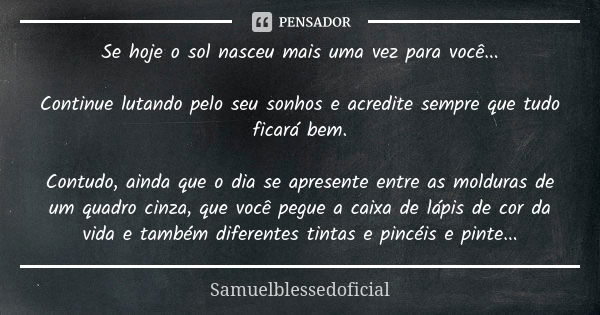 PENSADOR

Se hoje o sol nasceu mais uma vez para você...

Continue lutando pelo seu sonhos e acredite sempre que tudo ficará bem.

Contudo, ainda que o dia se apresente entre as molduras de um quadro cinza, que você pegue a caixa de lápis de cor da vida e também diferentes tintas e pincéis e pinte...

Samuelblessedoficial